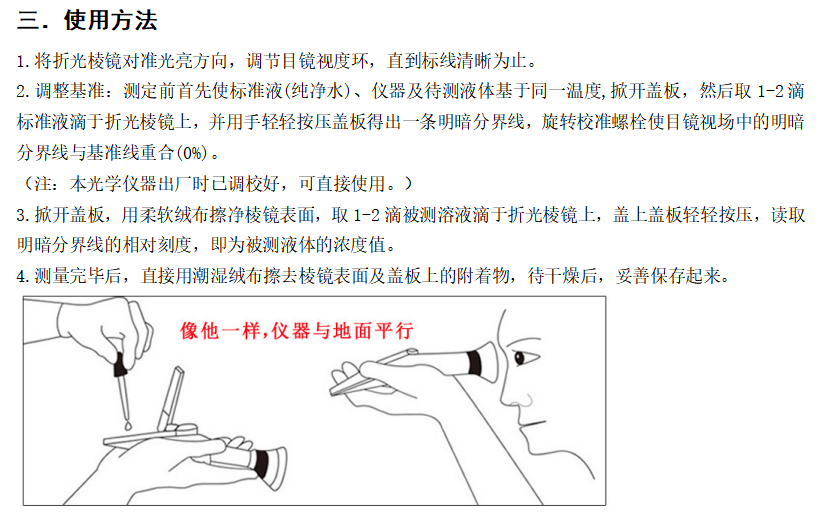 三．使用方法

1.将折光棱镜对准光亮方向，调节目镜视度环，直到标线清晰为止。

2.调整基准：测定前首先使标准液(纯净水)、仪器及待测液体基于同一温度，掀开盖板，然后取1-2滴标准液滴于折光棱镜上，并用手轻轻按压盖板得出一条明暗分界线，旋转校准螺栓使目镜视场中的明暗分界线与基准线重合(0%)。

（注：本光学仪器出厂时已调校好，可直接使用。）

3.掀开盖板，用柔软绒布擦净棱镜表面，取1-2滴被测溶液滴于折光棱镜上，盖上盖板轻轻按压，读取明暗分界线的相对刻度，即为被测液体的浓度值。

4.测量完毕后，直接用潮湿绒布擦去棱镜表面及盖板上的附着物，待干燥后，妥善保存起来。

像他一样，仪器与地面平行